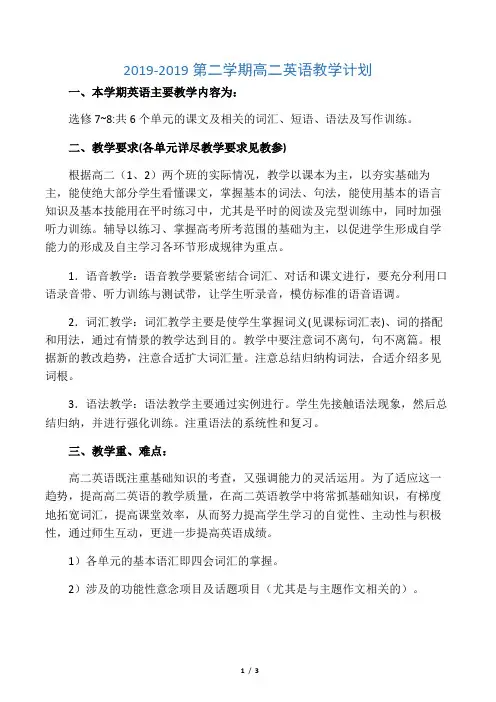 2019-2019 第二学期高二英语教学计划

一、本学期英语主要教学内容为:

选修 7~8:共 6 个单元的课文及相关的词汇、短语、语法及写作训练。

二、教学要求(各单元详尽教学要求见教参)

根据高二（1、2）两个班的实际情况，教学以课本为主，以夯实基础为主，能使绝大部分学生看懂课文，掌握基本的词法、句法，能使用基本的语言知识及基本技能用在平时练习中，尤其是平时的阅读及完型训练中，同时加强听力训练。辅导以练习、掌握高考所考范围的基础为主，以促进学生形成自学能力的形成及自主学习各环节形成规律为重点。

1．语音教学：语音教学要紧密结合词汇、对话和课文进行，要充分利用口语录音带、听力训练与测试带，让学生听录音，模仿标准的语音语调。

2．词汇教学：词汇教学主要是使学生掌握词义(见课标词汇表)、词的搭配和用法，通过有情景的教学达到目的。教学中要注意词不离句，句不离篇。根据新的教改趋势，注意合适扩大词汇量。注意总结归纳构词法，合适介绍多见词根。

3．语法教学：语法教学主要通过实例进行。学生先接触语法现象，然后总结归纳，并进行强化训练。注重语法的系统性和复习。

三、教学重、难点:

高二英语既注重基础知识的考查，又强调能力的灵活运用。为了适应这一趋势，提高高二英语的教学质量，在高二英语教学中将常抓基础知识，有梯度地拓宽词汇，提高课堂效率，从而努力提高学生学习的自觉性、主动性与积极性，通过师生互动，更进一步提高英语成绩。

1）各单元的基本语汇即四会词汇的掌握。

2）涉及的功能性意念项目及话题项目（尤其是与主题作文相关的）。

1 / 3